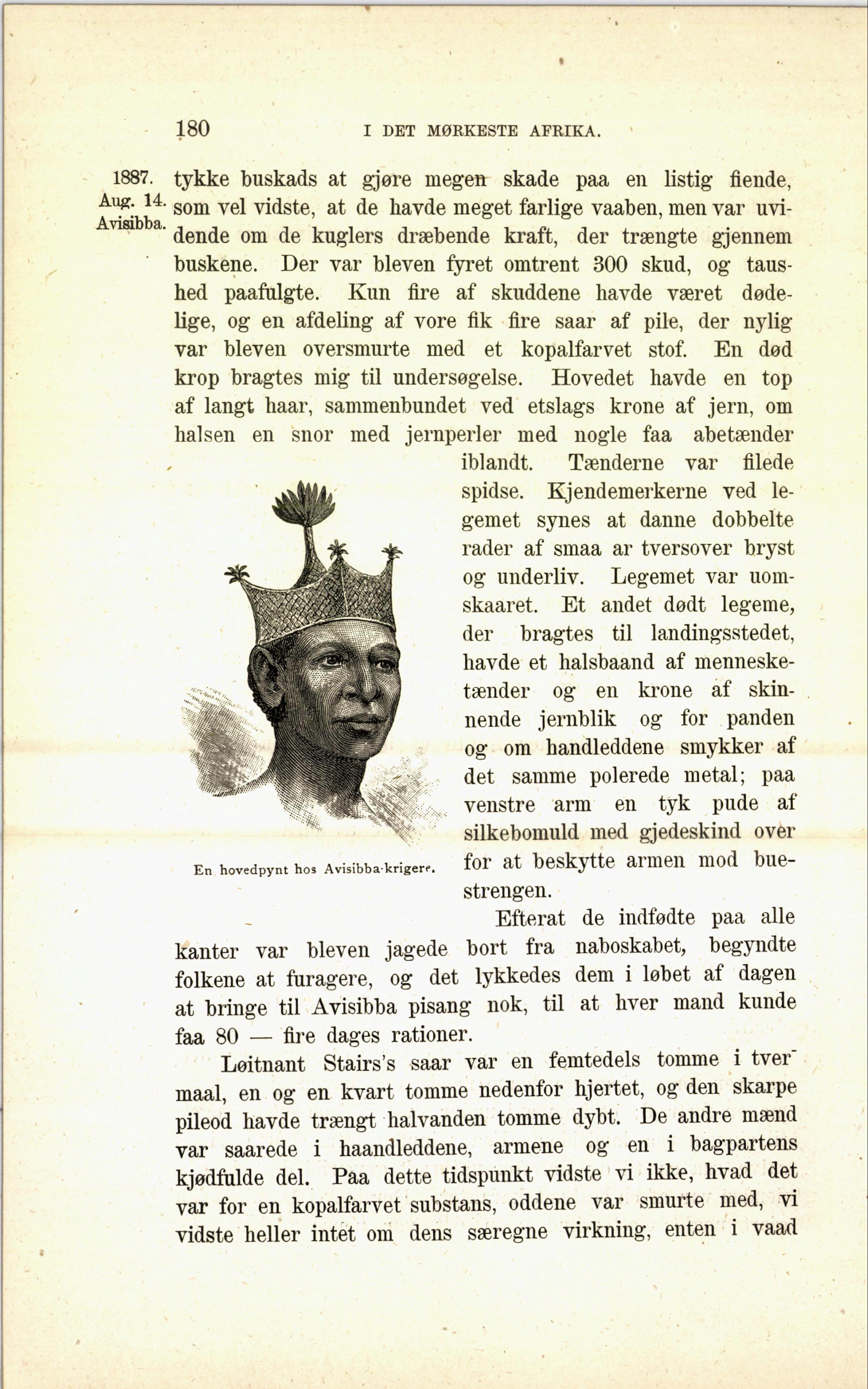 180 I DET MØRKESTE AFRIKA.

1887. Aug. 14. Avisibba.

tykke buskads at gjøre megen skade paa en listig fiende, som vel vidste, at de havde meget farlige vaaben, men var uvidende om de kuglers dræbende kraft, der trængte gjennem buskene. Der var bleven fyret omtrent 300 skud, og taushed paafulgte. Kun fire af skuddene havde været dødelige, og en afdeling af vore fik fire saar af pile, der nylig var bleven oversmurte med et kopalfarvet stof. En død krop bragtes mig til undersøgelse. Hovedet havde en top af langt haar, sammenbundet ved etslags krone af jern, om halsen en snor med jernperler med nogle faa abetænder iblandt. Tænderne var filede spidse. Kjendemerkerne ved legemet synes at danne dobbelte rader af smaa ar tversover bryst og underliv. Legemet var uomskaaret. Et andet dødt legeme, der bragtes til landingsstedet, havde et halsbaand af mennesketænder og en krone af skinnende jernblik og for panden og om handleddene smykker af det samme polerede metal; paa venstre arm en tyk pude af silkebomuld med gjedeskind over for at beskytte armen mod buestrengen.

En hovedpynt hos Avisibba-krigere.

Efterat de indfødte paa alle kanter var bleven jagede bort fra naboskabet, begyndte folkene at furagere, og det lykkedes dem i løbet af dagen at bringe til Avisibba pisang nok, til at hver mand kunde faa 80 — fire dages rationer.

Løitnant Stairs's saar var en femtedels tomme i tvermaal, en og en kvart tomme nedenfor hjertet, og den skarpe pileod havde trængt halvanden tomme dybt. De andre mænd var saarede i haandleddene, armene og en i bagpartens kjødfulde del. Paa dette tidspunkt vidste vi ikke, hvad det var for en kopalfarvet substans, oddene var smurte med, vi vidste heller intet om dens særegne virkning, enten i vaad